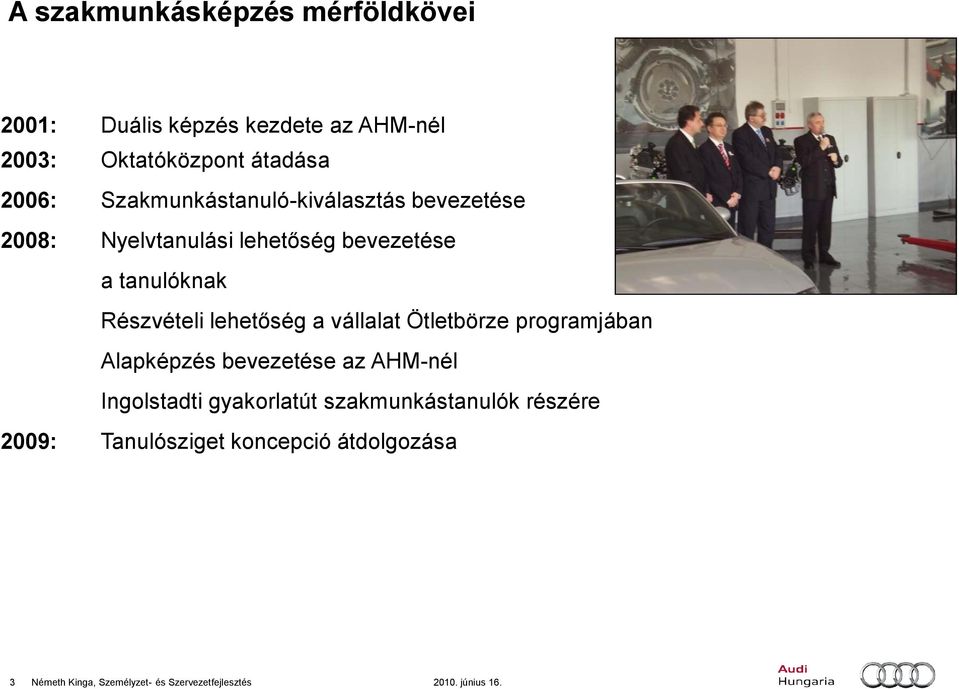 A szakmunkásképzés mérföldkövei

2001: Duális képzés kezdete az AHM-nél

2003: Oktatóközpont átadása

2006: Szakmunkástanuló-kiválasztás bevezetése

2008: Nyelvtanulási lehetőség bevezetése a tanulóknak

Részvételi lehetőség a vállalat Ötletbörze programjában

Alapképzés bevezetése az AHM-nél

Ingolstadti gyakorlatút szakmunkástanulók részére

2009: Tanulósziget koncepció átdolgozása

3 Németh Kinga, Személyzet- és Szervezetfejlesztés 2010. június 16.

Audi Hungaria